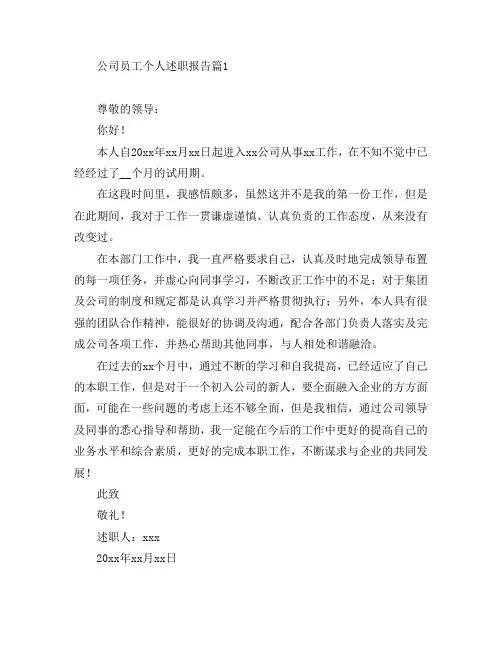 公司员工个人述职报告篇1

尊敬的领导：

你好！

本人自20xx年xx月xx日起进入xx公司从事xx工作，在不知不觉中已经经过了__个月的试用期。

在这段时间里，我感悟颇多，虽然这并不是我的第一份工作，但是在此期间，我对于工作一贯谦虚谨慎、认真负责的工作态度，从来没有改变过。

在本部门工作中，我一直严格要求自己，认真及时地完成领导布置的每一项任务，并虚心向同事学习，不断改正工作中的不足；对于集团及公司的制度和规定都是认真学习并严格贯彻执行；另外，本人具有很强的团队合作精神，能很好的协调及沟通，配合各部门负责人落实及完成公司各项工作，并热心帮助其他同事，与人相处和谐融洽。

在过去的xx个月中，通过不断的学习和自我提高，已经适应了自己的本职工作，但是对于一个初入公司的新人，要全面融入企业的方方面面，可能在一些问题的考虑上还不够全面，但是我相信，通过公司领导及同事的悉心指导和帮助，我一定能在今后的工作中更好的提高自己的业务水平和综合素质，更好的完成本职工作，不断谋求与企业的共同发展！

此致

敬礼！

述职人：xxx

20xx年xx月xx日